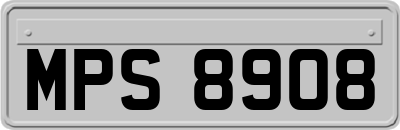 MPS 8908